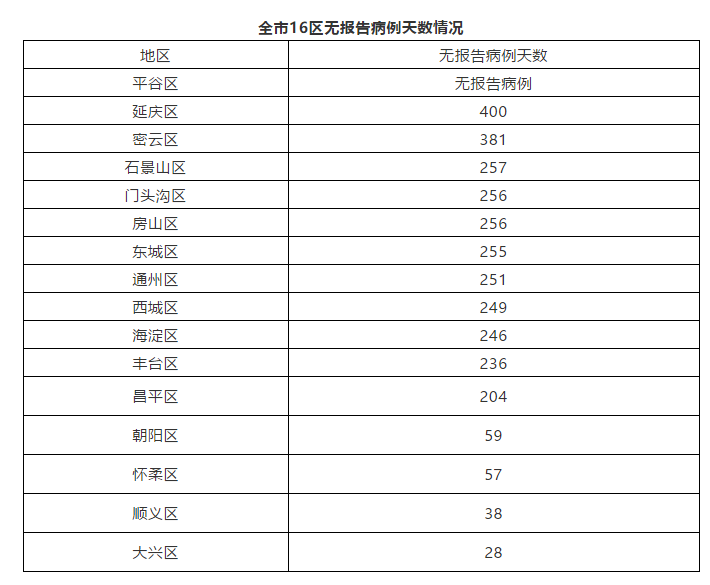 全市16区无报告病例天数情况

| 地区 | 无报告病例天数 |
|---|---|
| 平谷区 | 无报告病例 |
| 延庆区 | 400 |
| 密云区 | 381 |
| 石景山区 | 257 |
| 门头沟区 | 256 |
| 房山区 | 256 |
| 东城区 | 255 |
| 通州区 | 251 |
| 西城区 | 249 |
| 海淀区 | 246 |
| 丰台区 | 236 |
| 昌平区 | 204 |
| 朝阳区 | 59 |
| 怀柔区 | 57 |
| 顺义区 | 38 |
| 大兴区 | 28 |